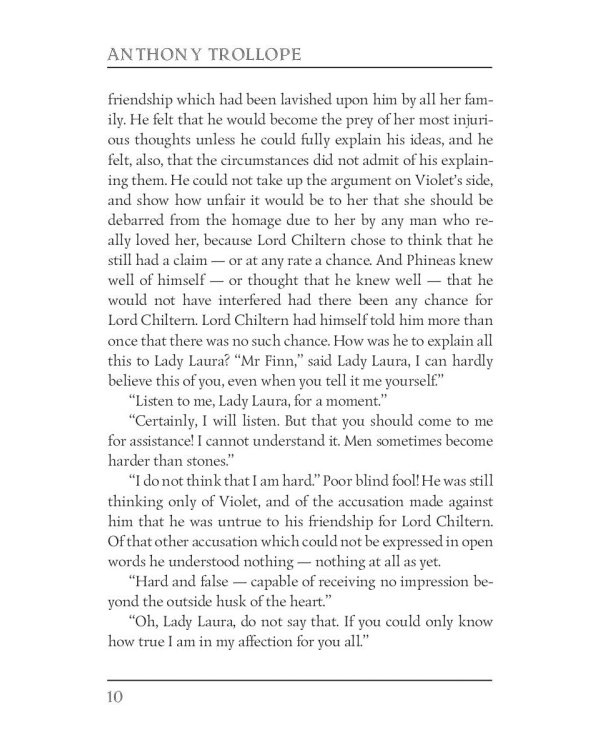 ANTHONY TROLLOPE

friendship which had been lavished upon him by all her family. He felt that he would become the prey of her most injurious thoughts unless he could fully explain his ideas, and he felt, also, that the circumstances did not admit of his explaining them. He could not take up the argument on Violet's side, and show how unfair it would be to her that she should be debarred from the homage due to her by any man who really loved her, because Lord Chiltern chose to think that he still had a claim — or at any rate a chance. And Phineas knew well of himself — or thought that he knew well — that he would not have interfered had there been any chance for Lord Chiltern. Lord Chiltern had himself told him more than once that there was no such chance. How was he to explain all this to Lady Laura? "Mr Finn," said Lady Laura, I can hardly believe this of you, even when you tell it me yourself."

"Listen to me, Lady Laura, for a moment."

"Certainly, I will listen. But that you should come to me for assistance! I cannot understand it. Men sometimes become harder than stones."

"I do not think that I am hard." Poor blind fool! He was still thinking only of Violet, and of the accusation made against him that he was untrue to his friendship for Lord Chiltern. Of that other accusation which could not be expressed in open words he understood nothing — nothing at all as yet.

"Hard and false — capable of receiving no impression beyond the outside husk of the heart."

"Oh, Lady Laura, do not say that. If you could only know how true I am in my affection for you all."

10